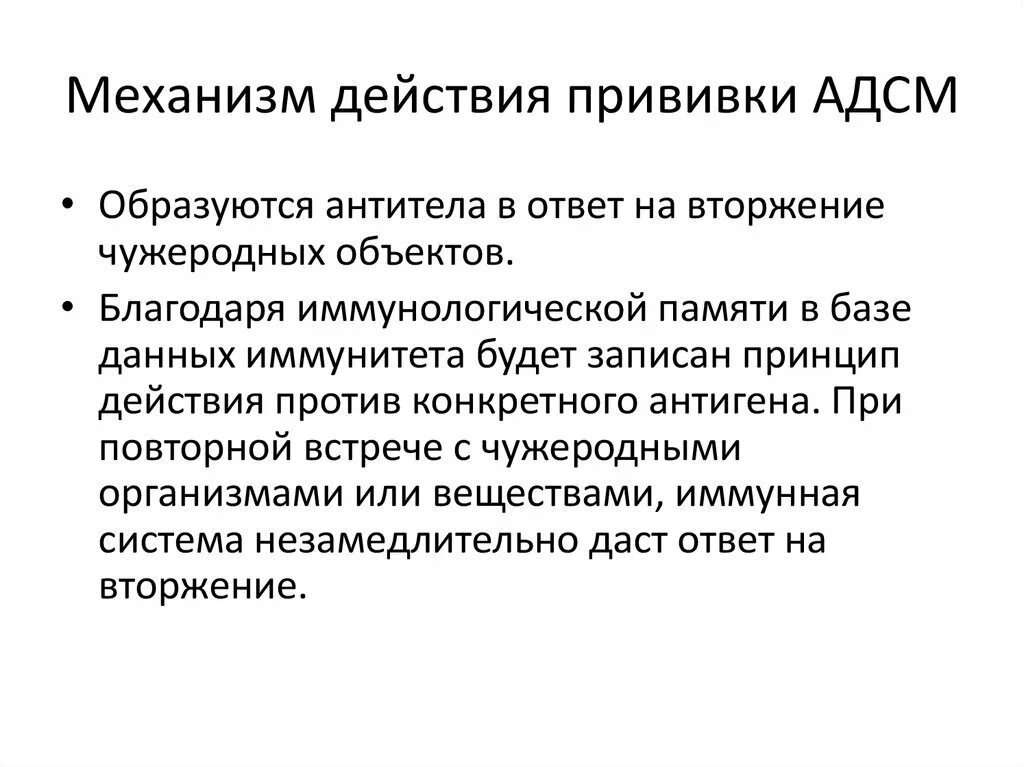 Механизм действия прививки АДСМ

• Образуются антитела в ответ на вторжение чужеродных объектов.

• Благодаря иммунологической памяти в базе данных иммунитета будет записан принцип действия против конкретного антигена. При повторной встрече с чужеродными организмами или веществами, иммунная система незамедлительно даст ответ на вторжение.